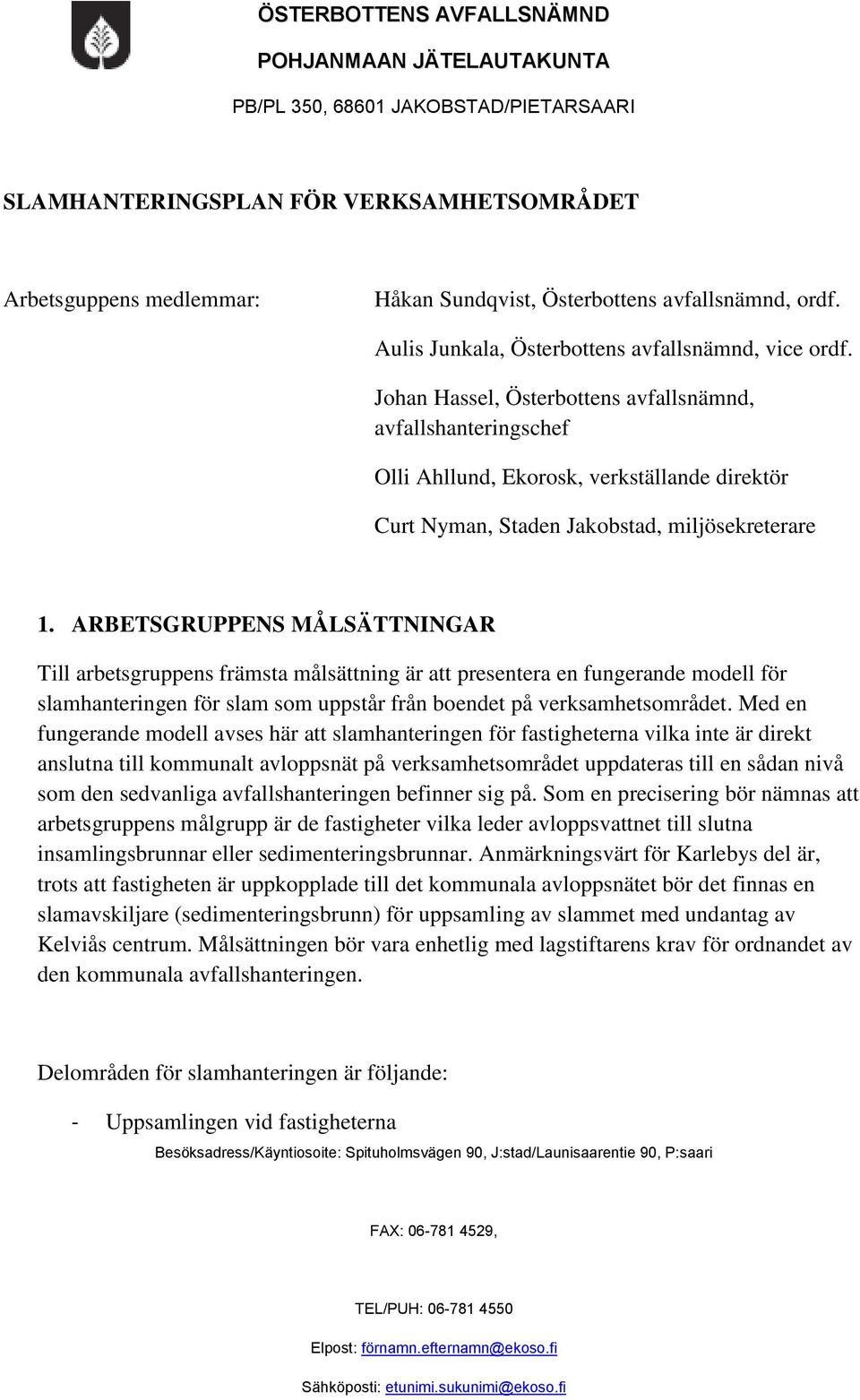 ÖSTERBOTTENS AVFALLSNÄMND

POHJANMAAN JÄTELAUTAKUNTA

PB/PL 350, 68601 JAKOBSTAD/PIETARSAARI

SLAMHANTERINGSPLAN FÖR VERKSAMHETSOMRÅDET

Arbetsguppens medlemmar:

Håkan Sundqvist, Österbottens avfallsnämnd, ordf.

Aulis Junkala, Österbottens avfallsnämnd, vice ordf.

Johan Hassel, Österbottens avfallsnämnd, avfallshanteringschef

Olli Ahllund, Ekorosk, verkställande direktör

Curt Nyman, Staden Jakobstad, miljösekreterare

1. ARBETSGRUPPENS MÅLSÄTTNINGAR

Till arbetsgruppens främsta målsättning är att presentera en fungerande modell för slamhanteringen för slam som uppstår från boendet på verksamhetsområdet. Med en fungerande modell avses här att slamhanteringen för fastigheterna vilka inte är direkt anslutna till kommunalt avloppsnät på verksamhetsområdet uppdateras till en sådan nivå som den sedvanliga avfallshanteringen befinner sig på. Som en precisering bör nämnas att arbetsgruppens målgrupp är de fastigheter vilka leder avloppsvattnet till slutna insamlingsbrunnar eller sedimenteringsbrunnar. Anmärkningsvärt för Karlebys del är, trots att fastigheten är uppkopplade till det kommunala avloppsnätet bör det finnas en slamavskiljare (sedimenteringsbrunn) för uppsamling av slammet med undantag av Kelviås centrum. Målsättningen bör vara enhetlig med lagstiftarens krav för ordnandet av den kommunala avfallshanteringen.

Delområden för slamhanteringen är följande:

- Uppsamlingen vid fastigheterna

Besöksadress/Käyntiosoite: Spituholmsvägen 90, J:stad/Launisaarentie 90, P:saari

FAX: 06-781 4529,

TEL/PUH: 06-781 4550

Elpost: förnamn.efternamn@ekoso.fi

Sähköposti: etunimi.sukunimi@ekoso.fi